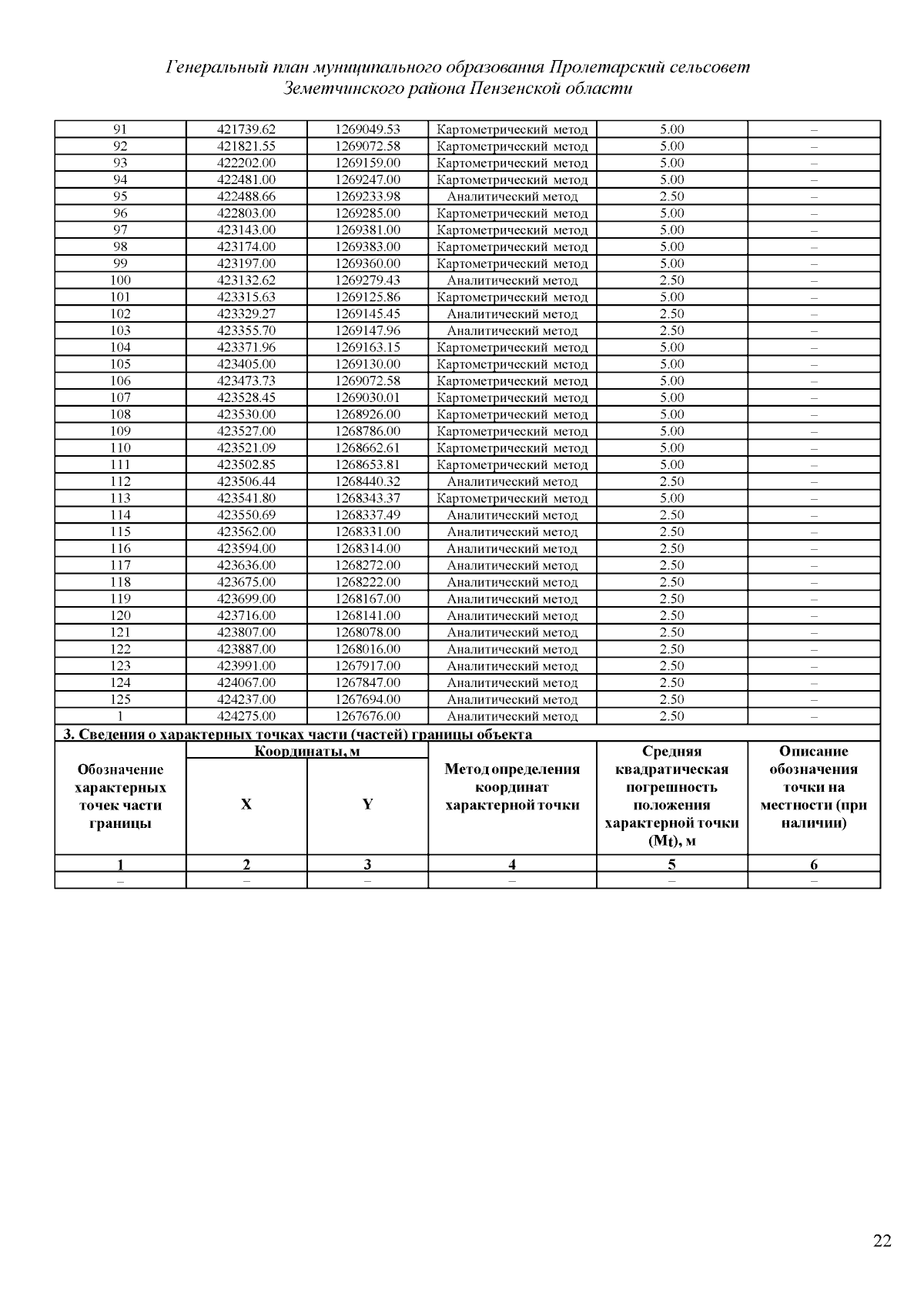 Генеральный план муниципального образования Пролетарский сельсовет Земетчинского района Пензенской области

| | | | | | |
|---|---|---|---|---|---|
| 91 | 421739.62 | 1269049.53 | Картометрический метод | 5.00 | – |
| 92 | 421821.55 | 1269072.58 | Картометрический метод | 5.00 | – |
| 93 | 422202.00 | 1269159.00 | Картометрический метод | 5.00 | – |
| 94 | 422481.00 | 1269247.00 | Картометрический метод | 5.00 | – |
| 95 | 422488.66 | 1269233.98 | Аналитический метод | 2.50 | – |
| 96 | 422803.00 | 1269285.00 | Картометрический метод | 5.00 | – |
| 97 | 423143.00 | 1269381.00 | Картометрический метод | 5.00 | – |
| 98 | 423174.00 | 1269383.00 | Картометрический метод | 5.00 | – |
| 99 | 423197.00 | 1269360.00 | Картометрический метод | 5.00 | – |
| 100 | 423132.62 | 1269279.43 | Аналитический метод | 2.50 | – |
| 101 | 423315.63 | 1269125.86 | Картометрический метод | 5.00 | – |
| 102 | 423329.27 | 1269145.45 | Аналитический метод | 2.50 | – |
| 103 | 423355.70 | 1269147.96 | Аналитический метод | 2.50 | – |
| 104 | 423371.96 | 1269163.15 | Картометрический метод | 5.00 | – |
| 105 | 423405.00 | 1269130.00 | Картометрический метод | 5.00 | – |
| 106 | 423473.73 | 1269072.58 | Картометрический метод | 5.00 | – |
| 107 | 423528.45 | 1269030.01 | Картометрический метод | 5.00 | – |
| 108 | 423530.00 | 1268926.00 | Картометрический метод | 5.00 | – |
| 109 | 423527.00 | 1268786.00 | Картометрический метод | 5.00 | – |
| 110 | 423521.09 | 1268662.61 | Картометрический метод | 5.00 | – |
| 111 | 423502.85 | 1268653.81 | Картометрический метод | 5.00 | – |
| 112 | 423506.44 | 1268440.32 | Аналитический метод | 2.50 | – |
| 113 | 423541.80 | 1268343.37 | Картометрический метод | 5.00 | – |
| 114 | 423550.69 | 1268337.49 | Аналитический метод | 2.50 | – |
| 115 | 423562.00 | 1268331.00 | Аналитический метод | 2.50 | – |
| 116 | 423594.00 | 1268314.00 | Аналитический метод | 2.50 | – |
| 117 | 423636.00 | 1268272.00 | Аналитический метод | 2.50 | – |
| 118 | 423675.00 | 1268222.00 | Аналитический метод | 2.50 | – |
| 119 | 423699.00 | 1268167.00 | Аналитический метод | 2.50 | – |
| 120 | 423716.00 | 1268141.00 | Аналитический метод | 2.50 | – |
| 121 | 423807.00 | 1268078.00 | Аналитический метод | 2.50 | – |
| 122 | 423887.00 | 1268016.00 | Аналитический метод | 2.50 | – |
| 123 | 423991.00 | 1267917.00 | Аналитический метод | 2.50 | – |
| 124 | 424067.00 | 1267847.00 | Аналитический метод | 2.50 | – |
| 125 | 424237.00 | 1267694.00 | Аналитический метод | 2.50 | – |
| 1 | 424275.00 | 1267676.00 | Аналитический метод | 2.50 | – |

3. Сведения о характерных точках части (частей) границы объекта

| Обозначение характерных точек части границы | Координаты, м X | Координаты, м Y | Метод определения координат характерной точки | Средняя квадратическая погрешность положения характерной точки (Mt), м | Описание обозначения точки на местности (при наличии) |
|---|---|---|---|---|---|
| 1 | 2 | 3 | 4 | 5 | 6 |
| – | – | – | – | – | – |

22